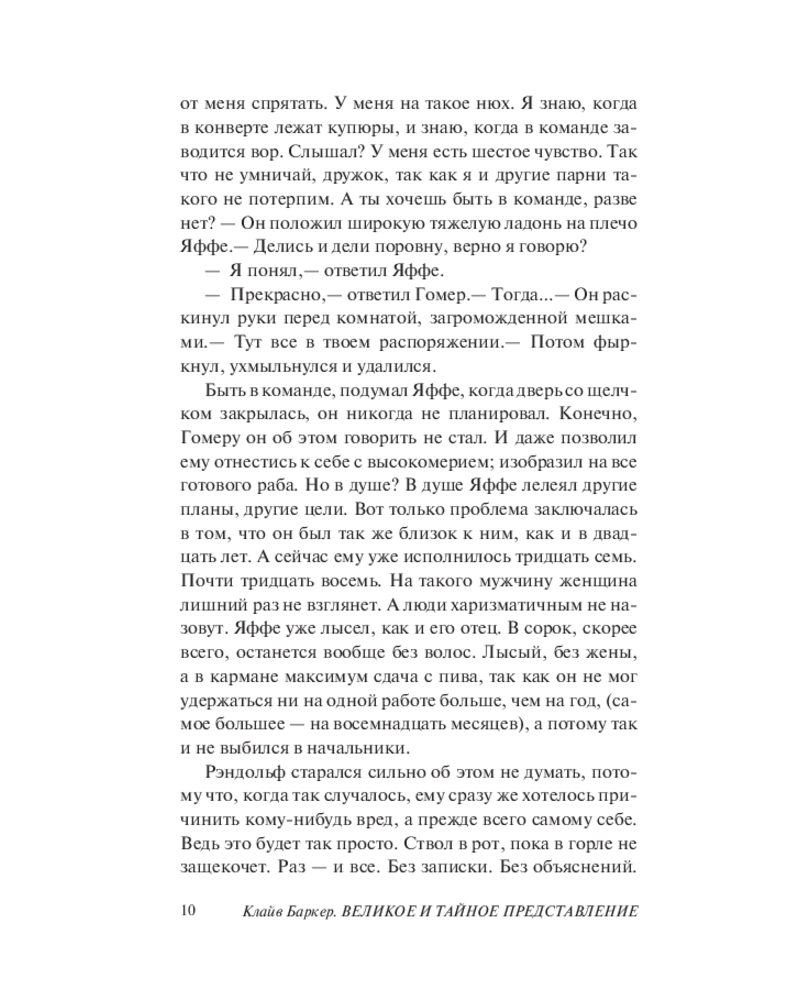 от меня спрятать. У меня на такое нюх. Я знаю, когда в конверте лежат купюры, и знаю, когда в команде заводится вор. Слышал? У меня есть шестое чувство. Так что не умничай, дружок, так как я и другие парни такого не потерпим. А ты хочешь быть в команде, разве нет? — Он положил широкую тяжелую ладонь на плечо Яффе.— Делись и дели поровну, верно я говорю?

— Я понял,— ответил Яффе.

— Прекрасно,— ответил Гомер.— Тогда...— Он раскинул руки перед комнатой, загроможденной мешками.— Тут все в твоем распоряжении.— Потом фыркнул, ухмыльнулся и удалился.

Быть в команде, подумал Яффе, когда дверь со щелчком закрылась, он никогда не планировал. Конечно, Гомеру он об этом говорить не стал. И даже позволил ему отнестись к себе с высокомерием; изобразил на все готового раба. Но в душе? В душе Яффе лелеял другие планы, другие цели. Вот только проблема заключалась в том, что он был так же близок к ним, как и в двадцать лет. А сейчас ему уже исполнилось тридцать семь. Почти тридцать восемь. На такого мужчину женщина лишний раз не взглянет. А люди харизматичным не назовут. Яффе уже лысел, как и его отец. В сорок, скорее всего, останется вообще без волос. Лысый, без жены, а в кармане максимум сдача с пива, так как он не мог удержаться ни на одной работе больше, чем на год, (самое большее — на восемнадцать месяцев), а потому так и не выбился в начальники.

Рэндольф старался сильно об этом не думать, потому что, когда так случалось, ему сразу же хотелось причинить кому-нибудь вред, а прежде всего самому себе. Ведь это будет так просто. Ствол в рот, пока в горле не защекочет. Раз — и все. Без записки. Без объяснений.

10 Клайв Баркер. ВЕЛИКОЕ И ТАЙНОЕ ПРЕДСТАВЛЕНИЕ